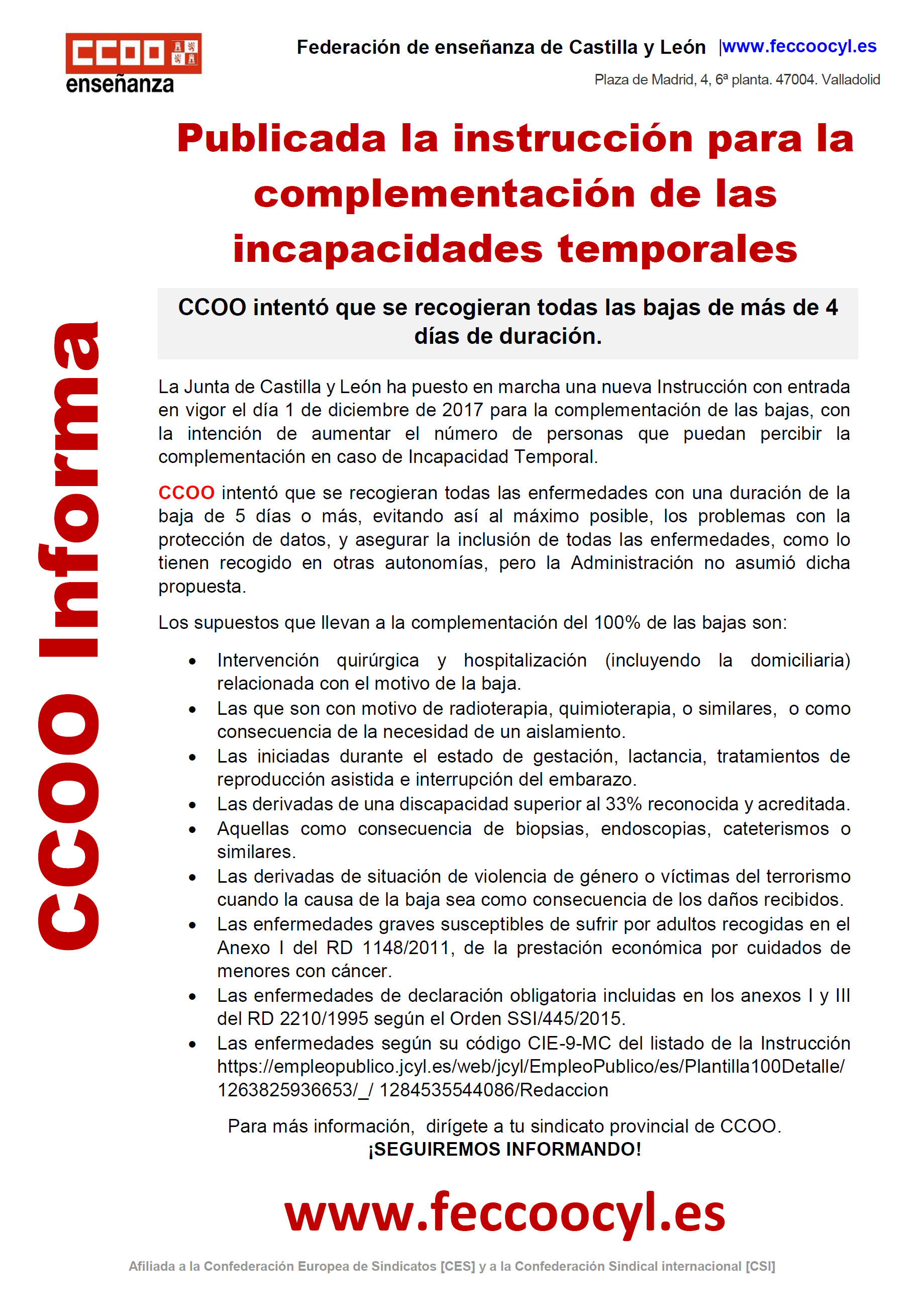 CCOO enseñanza

Federación de enseñanza de Castilla y León |www.feccoocyl.es

Plaza de Madrid, 4, 6ª planta. 47004. Valladolid

CCOO Informa

Publicada la instrucción para la complementación de las incapacidades temporales

CCOO intentó que se recogieran todas las bajas de más de 4 días de duración.

La Junta de Castilla y León ha puesto en marcha una nueva Instrucción con entrada en vigor el día 1 de diciembre de 2017 para la complementación de las bajas, con la intención de aumentar el número de personas que puedan percibir la complementación en caso de Incapacidad Temporal.

CCOO intentó que se recogieran todas las enfermedades con una duración de la baja de 5 días o más, evitando así al máximo posible, los problemas con la protección de datos, y asegurar la inclusión de todas las enfermedades, como lo tienen recogido en otras autonomías, pero la Administración no asumió dicha propuesta.

Los supuestos que llevan a la complementación del 100% de las bajas son:

• Intervención quirúrgica y hospitalización (incluyendo la domiciliaria) relacionada con el motivo de la baja.
• Las que son con motivo de radioterapia, quimioterapia, o similares, o como consecuencia de la necesidad de un aislamiento.
• Las iniciadas durante el estado de gestación, lactancia, tratamientos de reproducción asistida e interrupción del embarazo.
• Las derivadas de una discapacidad superior al 33% reconocida y acreditada.
• Aquellas como consecuencia de biopsias, endoscopias, cateterismos o similares.
• Las derivadas de situación de violencia de género o víctimas del terrorismo cuando la causa de la baja sea como consecuencia de los daños recibidos.
• Las enfermedades graves susceptibles de sufrir por adultos recogidas en el Anexo I del RD 1148/2011, de la prestación económica por cuidados de menores con cáncer.
• Las enfermedades de declaración obligatoria incluidas en los anexos I y III del RD 2210/1995 según el Orden SSI/445/2015.
• Las enfermedades según su código CIE-9-MC del listado de la Instrucción https://empleopublico.jcyl.es/web/jcyl/EmpleoPublico/es/Plantilla100Detalle/1263825936653/_/ 1284535544086/Redaccion

Para más información, dirígete a tu sindicato provincial de CCOO.
¡SEGUIREMOS INFORMANDO!

www.feccoocyl.es

Afiliada a la Confederación Europea de Sindicatos [CES] y a la Confederación Sindical internacional [CSI]